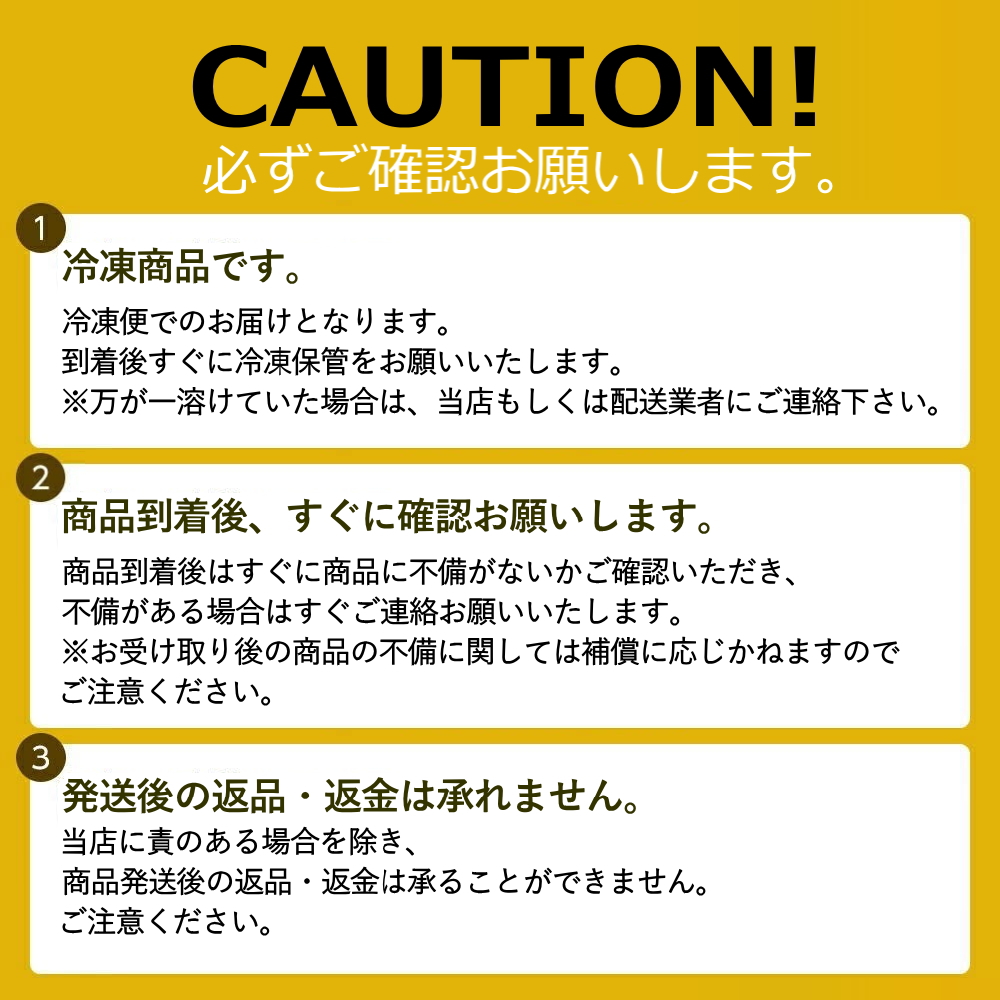 CAUTION!
必ずご確認お願いします。

1
冷凍商品です。
冷凍便でのお届けとなります。
到着後すぐに冷凍保管をお願いいたします。
※万が一溶けていた場合は、当店もしくは配送業者にご連絡下さい。

2
商品到着後、すぐに確認お願いします。
商品到着後はすぐに商品に不備がないかご確認いただき、
不備がある場合はすぐご連絡お願いいたします。
※お受け取り後の商品の不備に関しては補償に応じかねますのでご注意ください。

3
発送後の返品・返金は承れません。
当店に責のある場合を除き、
商品発送後の返品・返金は承ることができません。
ご注意ください。